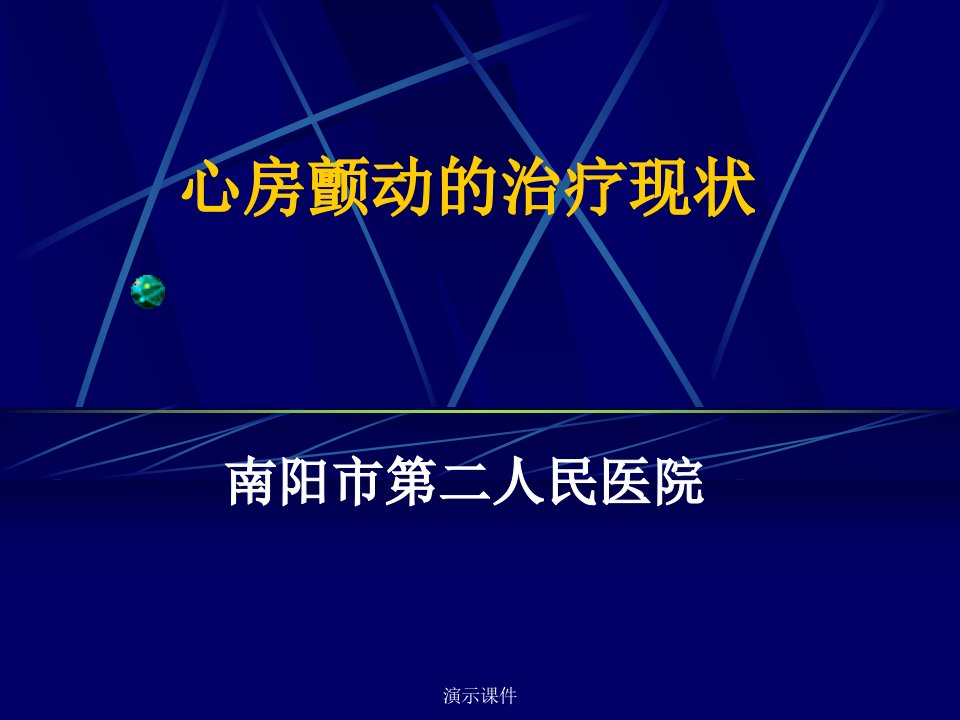 心房颤动的治疗现状

南阳市第二人民医院

演示课件